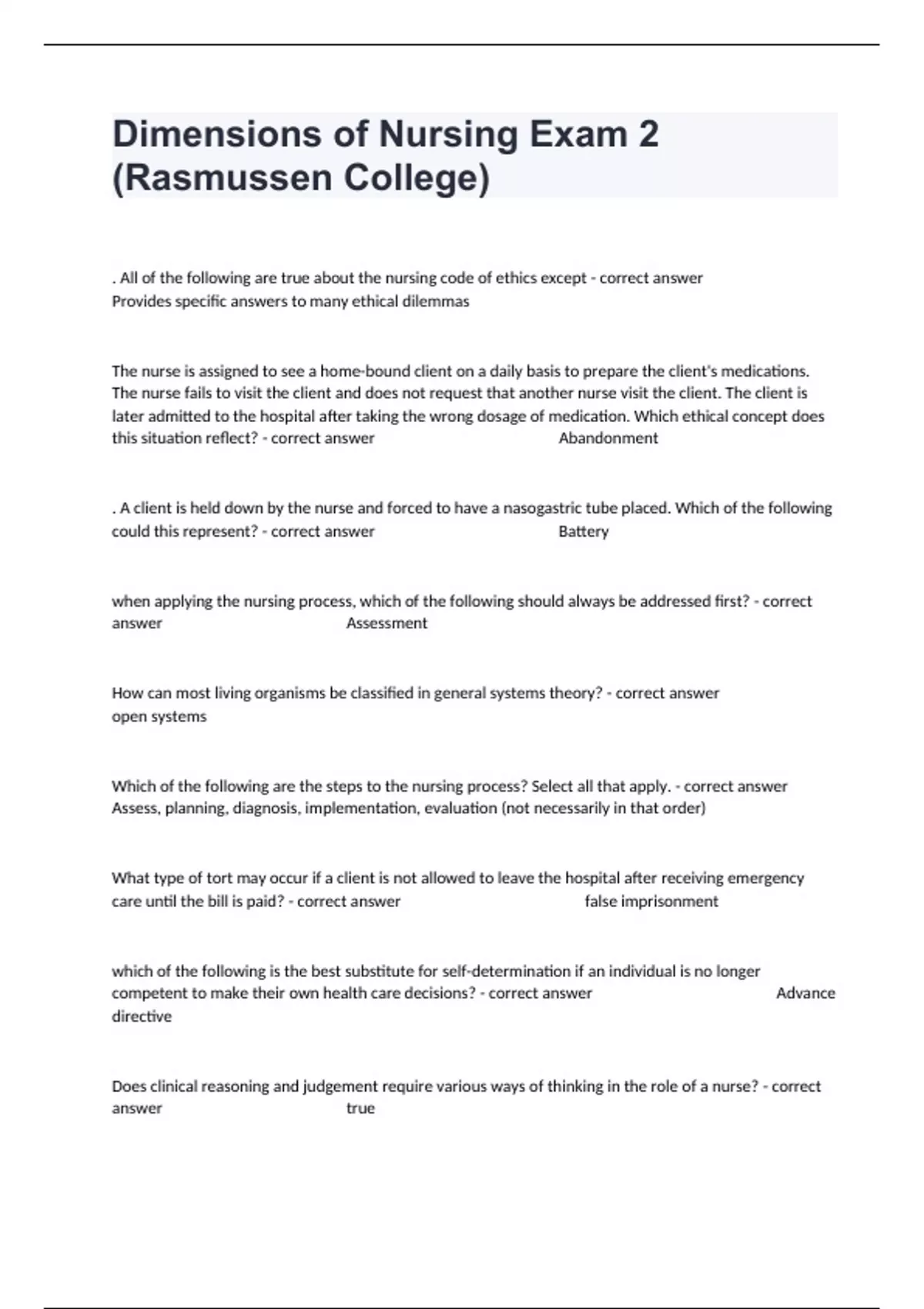 Dimensions of Nursing Exam 2 (Rasmussen College)

. All of the following are true about the nursing code of ethics except - correct answer Provides specific answers to many ethical dilemmas

The nurse is assigned to see a home-bound client on a daily basis to prepare the client's medications. The nurse fails to visit the client and does not request that another nurse visit the client. The client is later admitted to the hospital after taking the wrong dosage of medication. Which ethical concept does this situation reflect? - correct answer Abandonment

. A client is held down by the nurse and forced to have a nasogastric tube placed. Which of the following could this represent? - correct answer Battery

when applying the nursing process, which of the following should always be addressed first? - correct answer Assessment

How can most living organisms be classified in general systems theory? - correct answer open systems

Which of the following are the steps to the nursing process? Select all that apply. - correct answer Assess, planning, diagnosis, implementation, evaluation (not necessarily in that order)

What type of tort may occur if a client is not allowed to leave the hospital after receiving emergency care until the bill is paid? - correct answer false imprisonment

which of the following is the best substitute for self-determination if an individual is no longer competent to make their own health care decisions? - correct answer Advance directive

Does clinical reasoning and judgement require various ways of thinking in the role of a nurse? - correct answer true